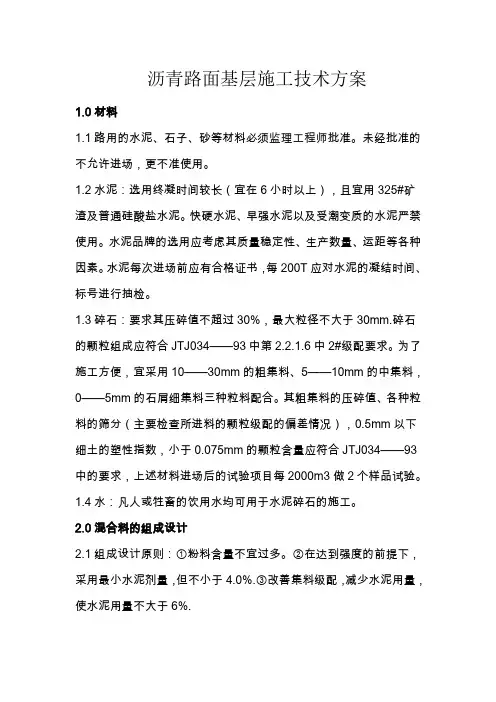 沥青路面基层施工技术方案

1.0 材料

1.1 路用的水泥、石子、砂等材料必须监理工程师批准。未经批准的不允许进场，更不准使用。

1.2 水泥：选用终凝时间较长（宜在 6 小时以上），且宜用 325#矿渣及普通硅酸盐水泥。快硬水泥、早强水泥以及受潮变质的水泥严禁使用。水泥品牌的选用应考虑其质量稳定性、生产数量、运距等各种因素。水泥每次进场前应有合格证书，每 200T 应对水泥的凝结时间、标号进行抽检。

1.3 碎石：要求其压碎值不超过 30%，最大粒径不大于 30mm.碎石的颗粒组成应符合 JTJ034——93 中第 2.2.1.6 中 2#级配要求。为了施工方便，宜采用 10——30mm 的粗集料、5——10mm 的中集料，0——5mm 的石屑细集料三种粒料配合。其粗集料的压碎值、各种粒料的筛分（主要检查所进料的颗粒级配的偏差情况），0.5mm 以下细土的塑性指数，小于 0.075mm 的颗粒含量应符合 JTJ034——93 中的要求，上述材料进场后的试验项目每 2000m3 做 2 个样品试验。

1.4 水：凡人或牲畜的饮用水均可用于水泥碎石的施工。

2.0 混合料的组成设计

2.1 组成设计原则：①粉料含量不宜过多。②在达到强度的前提下，采用最小水泥剂量，但不小于 4.0%.③改善集料级配，减少水泥用量，使水泥用量不大于 6%.